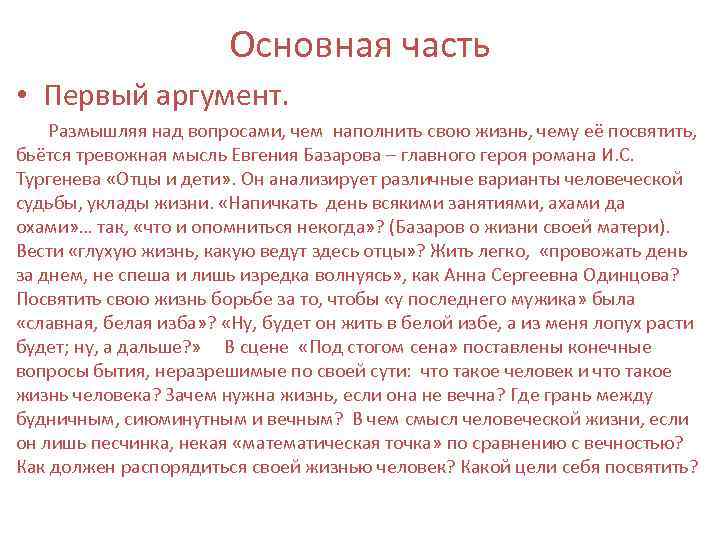 Основная часть

• Первый аргумент.

Размышляя над вопросами, чем наполнить свою жизнь, чему её посвятить, бьётся тревожная мысль Евгения Базарова – главного героя романа И.С. Тургенева «Отцы и дети». Он анализирует различные варианты человеческой судьбы, уклады жизни. «Напичкать день всякими занятиями, ахами да охами»… так, «что и опомниться некогда»? (Базаров о жизни своей матери). Вести «глухую жизнь, какую ведут здесь отцы»? Жить легко, «провожать день за днем, не спеша и лишь изредка волнуясь», как Анна Сергеевна Одинцова? Посвятить свою жизнь борьбе за то, чтобы «у последнего мужика» была «славная, белая изба»? «Ну, будет он жить в белой избе, а из меня лопух расти будет; ну, а дальше?» В сцене «Под стогом сена» поставлены конечные вопросы бытия, неразрешимые по своей сути: что такое человек и что такое жизнь человека? Зачем нужна жизнь, если она не вечна? Где грань между будничным, сиюминутным и вечным? В чем смысл человеческой жизни, если он лишь песчинка, некая «математическая точка» по сравнению с вечностью? Как должен распорядиться своей жизнью человек? Какой цели себя посвятить?